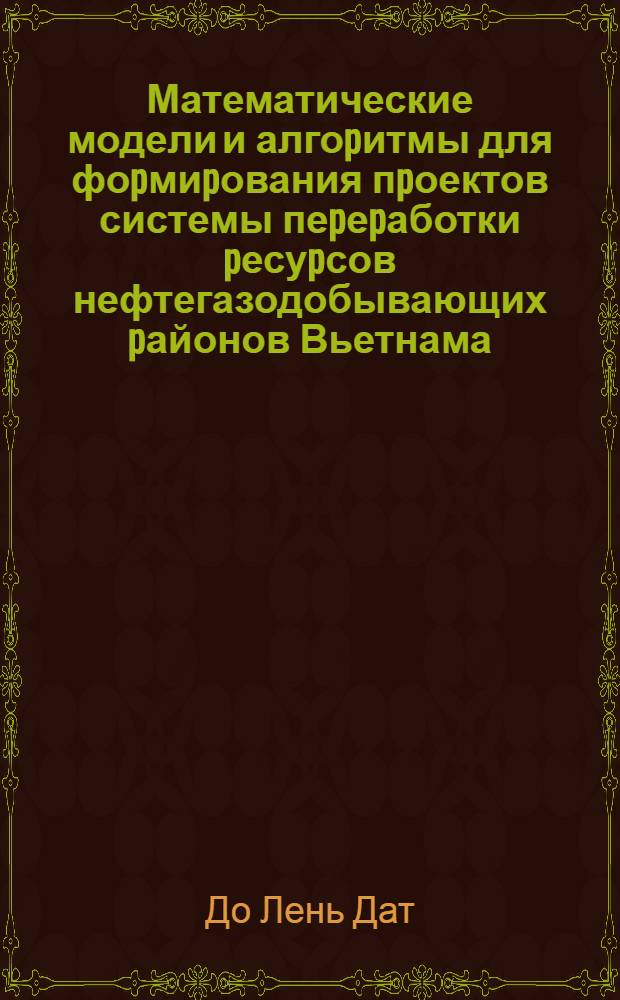 Математические модели и алгоритмы для формирования проектов системы переработки ресурсов нефтегазодобывающих районов Вьетнама

До Лень Дат